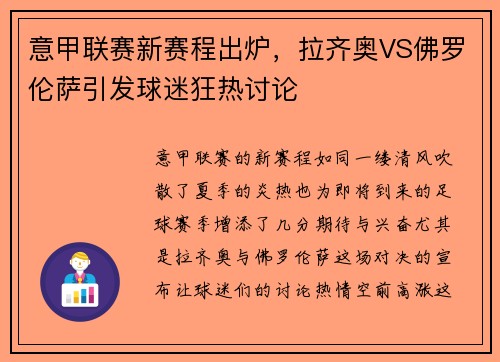 意甲联赛新赛程出炉，拉齐奥VS佛罗伦萨引发球迷狂热讨论

意甲联赛的新赛程如同一缕清风吹散了夏季的炎热也为即将到来的足球赛季增添了几分期待与兴奋尤其是拉齐奥与佛罗伦萨这场对决的宣布让球迷们的讨论热情空前高涨这